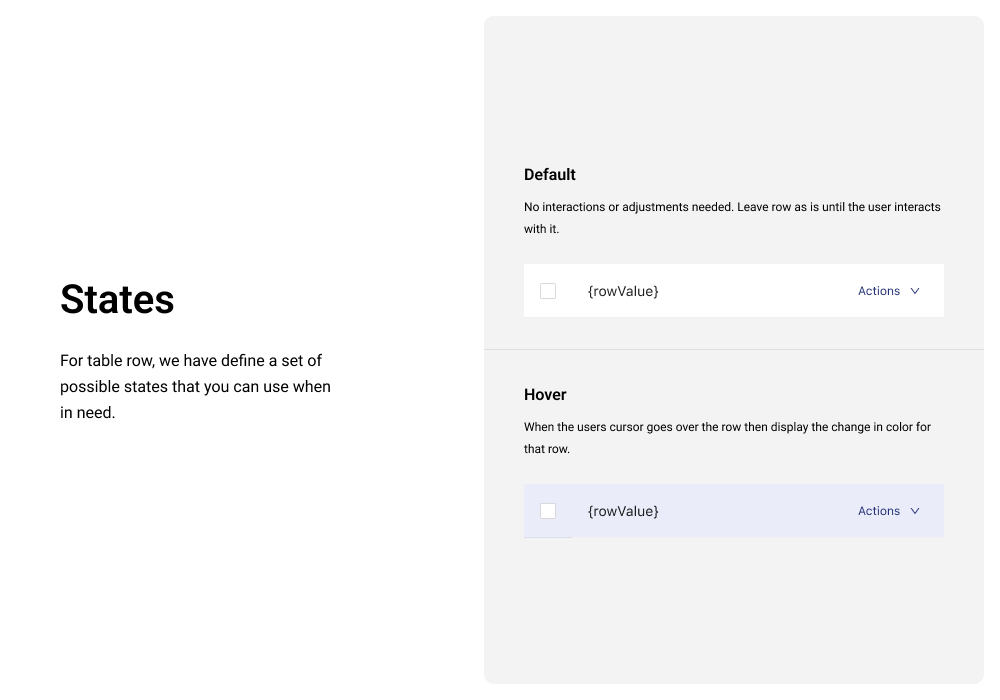 States

For table row, we have define a set of possible states that you can use when in need.

Default

No interactions or adjustments needed. Leave row as is until the user interacts with it.

{rowValue} Actions

Hover

When the users cursor goes over the row then display the change in color for that row.

{rowValue} Actions